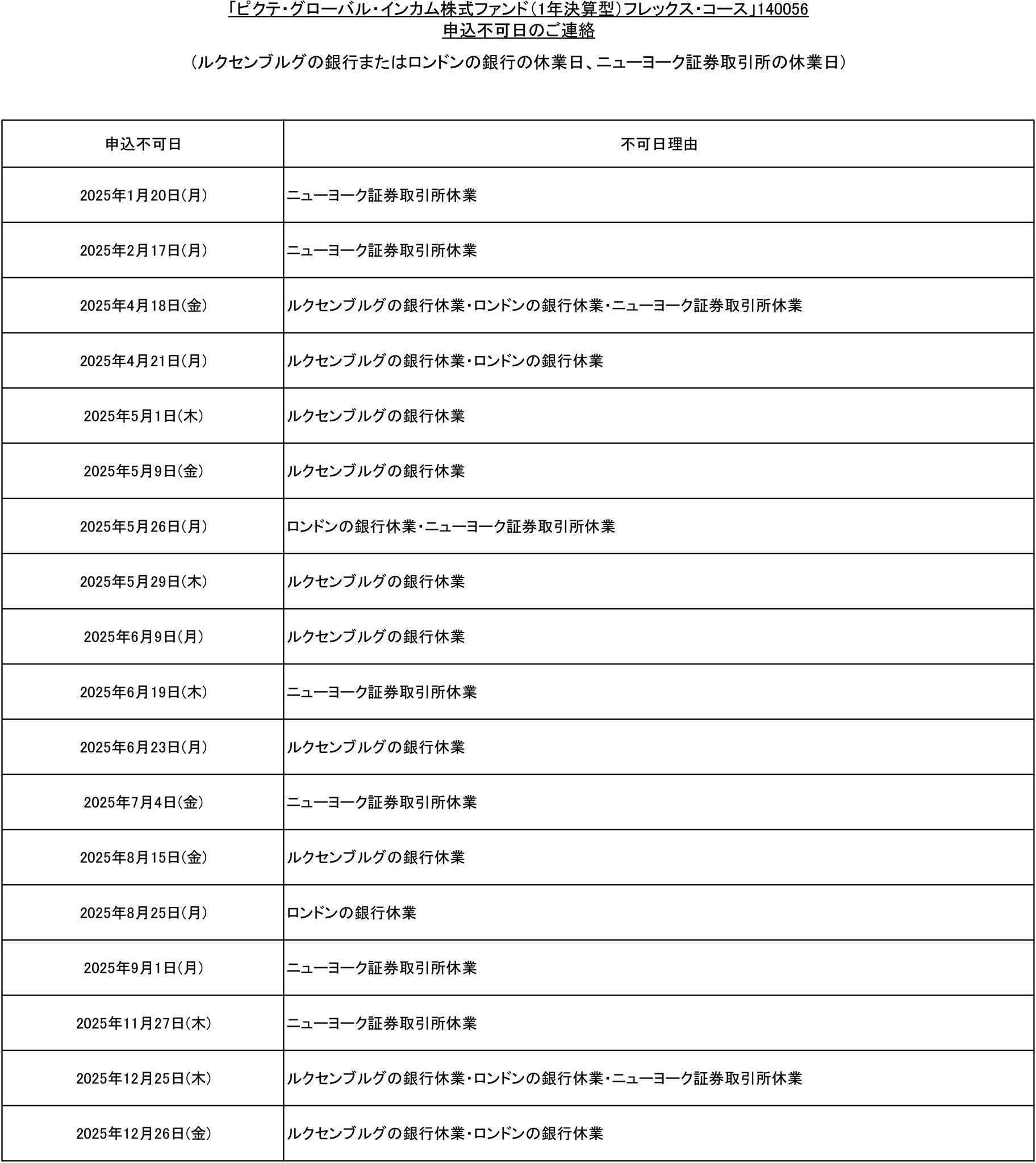 「ピクテ・グローバル・インカム株式ファンド（1年決算型）フレックス・コース」140056
申込不可日のご連絡

（ルクセンブルグの銀行またはロンドンの銀行の休業日、ニューヨーク証券取引所の休業日）

| 申込不可日 | 不可日理由 |
|---|---|
| 2025年1月20日（月） | ニューヨーク証券取引所休業 |
| 2025年2月17日（月） | ニューヨーク証券取引所休業 |
| 2025年4月18日（金） | ルクセンブルグの銀行休業・ロンドンの銀行休業・ニューヨーク証券取引所休業 |
| 2025年4月21日（月） | ルクセンブルグの銀行休業・ロンドンの銀行休業 |
| 2025年5月1日（木） | ルクセンブルグの銀行休業 |
| 2025年5月9日（金） | ルクセンブルグの銀行休業 |
| 2025年5月26日（月） | ロンドンの銀行休業・ニューヨーク証券取引所休業 |
| 2025年5月29日（木） | ルクセンブルグの銀行休業 |
| 2025年6月9日（月） | ルクセンブルグの銀行休業 |
| 2025年6月19日（木） | ニューヨーク証券取引所休業 |
| 2025年6月23日（月） | ルクセンブルグの銀行休業 |
| 2025年7月4日（金） | ニューヨーク証券取引所休業 |
| 2025年8月15日（金） | ルクセンブルグの銀行休業 |
| 2025年8月25日（月） | ロンドンの銀行休業 |
| 2025年9月1日（月） | ニューヨーク証券取引所休業 |
| 2025年11月27日（木） | ニューヨーク証券取引所休業 |
| 2025年12月25日（木） | ルクセンブルグの銀行休業・ロンドンの銀行休業・ニューヨーク証券取引所休業 |
| 2025年12月26日（金） | ルクセンブルグの銀行休業・ロンドンの銀行休業 |